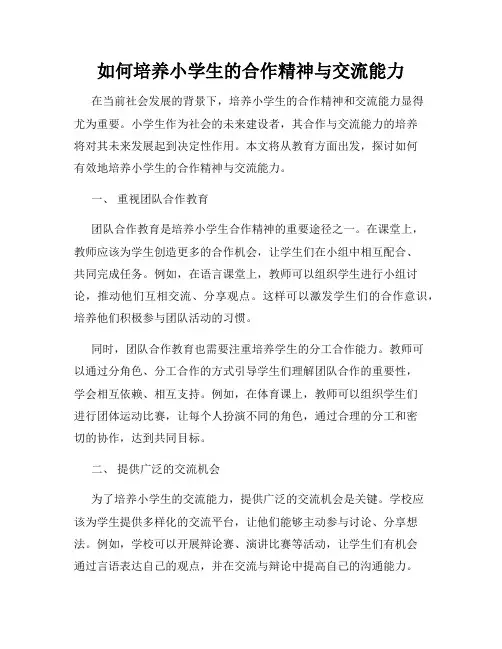 如何培养小学生的合作精神与交流能力

在当前社会发展的背景下，培养小学生的合作精神和交流能力显得尤为重要。小学生作为社会的未来建设者，其合作与交流能力的培养将对其未来发展起到决定性作用。本文将从教育方面出发，探讨如何有效地培养小学生的合作精神与交流能力。

一、 重视团队合作教育

团队合作教育是培养小学生合作精神的重要途径之一。在课堂上，教师应该为学生创造更多的合作机会，让学生们在小组中相互配合、共同完成任务。例如，在语言课堂上，教师可以组织学生进行小组讨论，推动他们互相交流、分享观点。这样可以激发学生们的合作意识，培养他们积极参与团队活动的习惯。

同时，团队合作教育也需要注重培养学生的分工合作能力。教师可以通过分角色、分工合作的方式引导学生们理解团队合作的重要性，学会相互依赖、相互支持。例如，在体育课上，教师可以组织学生们进行团体运动比赛，让每个人扮演不同的角色，通过合理的分工和密切的协作，达到共同目标。

二、 提供广泛的交流机会

为了培养小学生的交流能力，提供广泛的交流机会是关键。学校应该为学生提供多样化的交流平台，让他们能够主动参与讨论、分享想法。例如，学校可以开展辩论赛、演讲比赛等活动，让学生们有机会通过言语表达自己的观点，并在交流与辩论中提高自己的沟通能力。